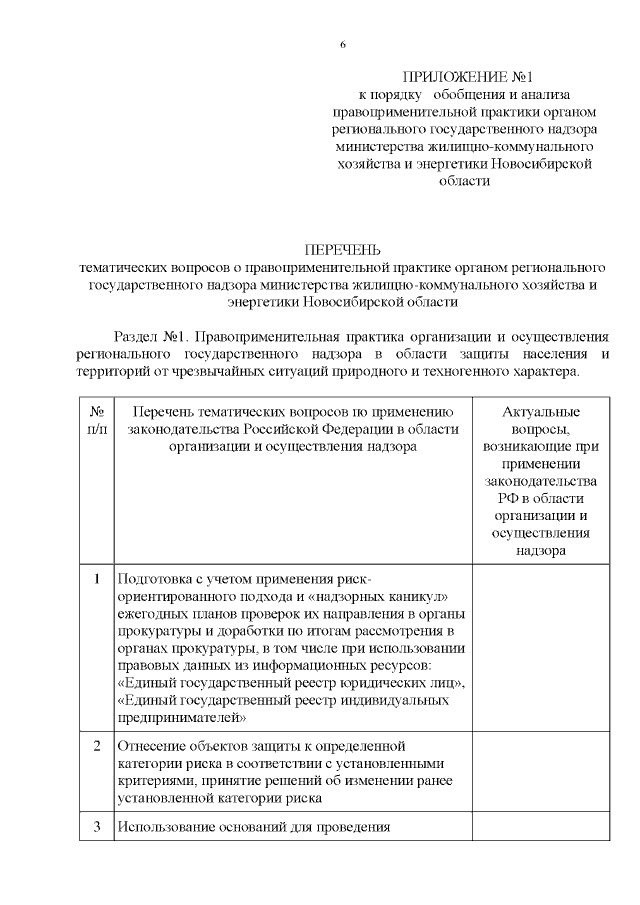 6

ПРИЛОЖЕНИЕ №1
к порядку обобщения и анализа правоприменительной практики органом регионального государственного надзора министерства жилищно-коммунального хозяйства и энергетики Новосибирской области

ПЕРЕЧЕНЬ
тематических вопросов о правоприменительной практике органом регионального государственного надзора министерства жилищно-коммунального хозяйства и энергетики Новосибирской области

Раздел №1. Правоприменительная практика организации и осуществления регионального государственного надзора в области защиты населения и территорий от чрезвычайных ситуаций природного и техногенного характера.

| № п/п | Перечень тематических вопросов по применению законодательства Российской Федерации в области организации и осуществления надзора | Актуальные вопросы, возникающие при применении законодательства РФ в области организации и осуществления надзора |
|---|---|---|
| 1 | Подготовка с учетом применения риск-ориентированного подхода и «надзорных каникул» ежегодных планов проверок их направления в органы прокуратуры и доработки по итогам рассмотрения в органах прокуратуры, в том числе при использовании правовых данных из информационных ресурсов: «Единый государственный реестр юридических лиц», «Единый государственный реестр индивидуальных предпринимателей» | |
| 2 | Отнесение объектов защиты к определенной категории риска в соответствии с установленными критериями, принятие решений об изменении ранее установленной категории риска | |
| 3 | Использование оснований для проведения | |